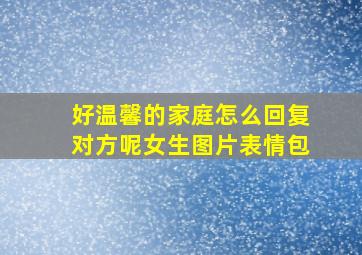 好温馨的家庭怎么回复对方呢女生图片表情包